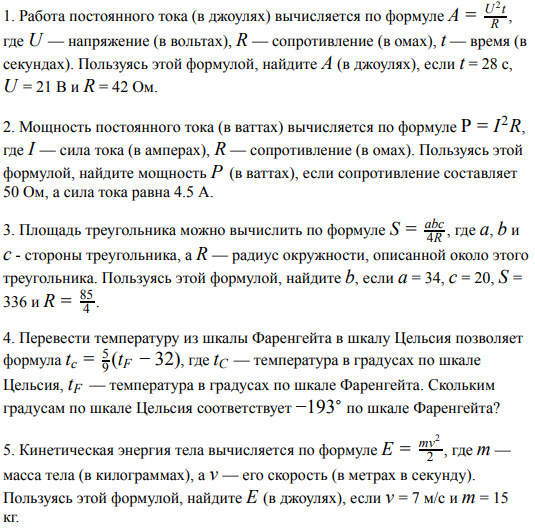 1. Работа постоянного тока (в джоулях) вычисляется по формуле $A = \frac{U^2 t}{R}$, где $U$ — напряжение (в вольтах), $R$ — сопротивление (в омах), $t$ — время (в секундах). Пользуясь этой формулой, найдите $A$ (в джоулях), если $t$ = 28 с, $U$ = 21 В и $R$ = 42 Ом.

2. Мощность постоянного тока (в ваттах) вычисляется по формуле $P = I^2 R$, где $I$ — сила тока (в амперах), $R$ — сопротивление (в омах). Пользуясь этой формулой, найдите мощность $P$ (в ваттах), если сопротивление составляет 50 Ом, а сила тока равна 4.5 А.

3. Площадь треугольника можно вычислить по формуле $S = \frac{abc}{4R}$, где $a$, $b$ и $c$ - стороны треугольника, а $R$ — радиус окружности, описанной около этого треугольника. Пользуясь этой формулой, найдите $b$, если $a$ = 34, $c$ = 20, $S$ = 336 и $R = \frac{85}{4}$.

4. Перевести температуру из шкалы Фаренгейта в шкалу Цельсия позволяет формула $t_c = \frac{5}{9}(t_F - 32)$, где $t_C$ — температура в градусах по шкале Цельсия, $t_F$ — температура в градусах по шкале Фаренгейта. Скольким градусам по шкале Цельсия соответствует $-193°$ по шкале Фаренгейта?

5. Кинетическая энергия тела вычисляется по формуле $E = \frac{mv^2}{2}$, где $m$ — масса тела (в килограммах), а $v$ — его скорость (в метрах в секунду). Пользуясь этой формулой, найдите $E$ (в джоулях), если $v$ = 7 м/с и $m$ = 15 кг.